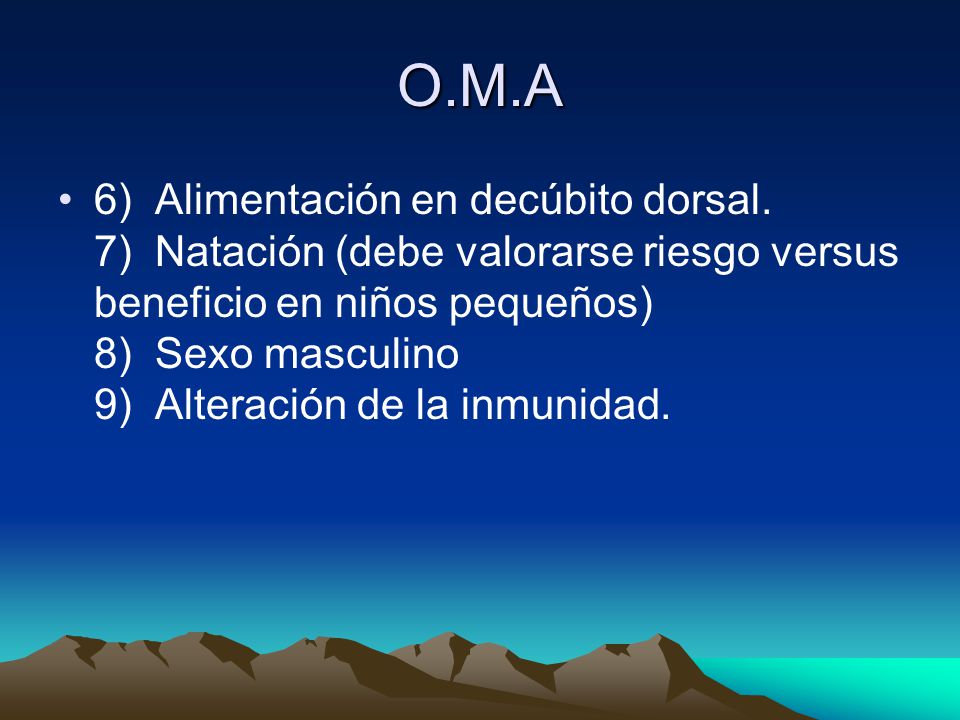 O.M.A

• 6) Alimentación en decúbito dorsal.
7) Natación (debe valorarse riesgo versus beneficio en niños pequeños)
8) Sexo masculino
9) Alteración de la inmunidad.